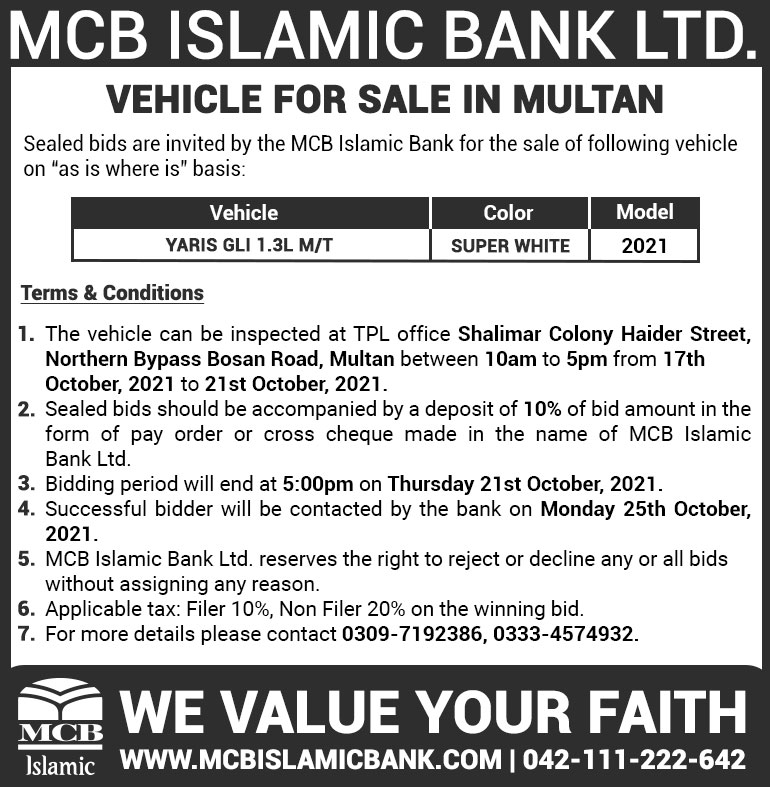 MCB ISLAMIC BANK LTD.

VEHICLE FOR SALE IN MULTAN

Sealed bids are invited by the MCB Islamic Bank for the sale of following vehicle on "as is where is" basis:

| Vehicle | Color | Model |
|---|---|---|
| YARIS GLI 1.3L M/T | SUPER WHITE | 2021 |

Terms & Conditions

1. The vehicle can be inspected at TPL office Shalimar Colony Haider Street, Northern Bypass Bosan Road, Multan between 10am to 5pm from 17th October, 2021 to 21st October, 2021.
2. Sealed bids should be accompanied by a deposit of 10% of bid amount in the form of pay order or cross cheque made in the name of MCB Islamic Bank Ltd.
3. Bidding period will end at 5:00pm on Thursday 21st October, 2021.
4. Successful bidder will be contacted by the bank on Monday 25th October, 2021.
5. MCB Islamic Bank Ltd. reserves the right to reject or decline any or all bids without assigning any reason.
6. Applicable tax: Filer 10%, Non Filer 20% on the winning bid.
7. For more details please contact 0309-7192386, 0333-4574932.

MCB
Islamic

WE VALUE YOUR FAITH

WWW.MCBISLAMICBANK.COM | 042-111-222-642